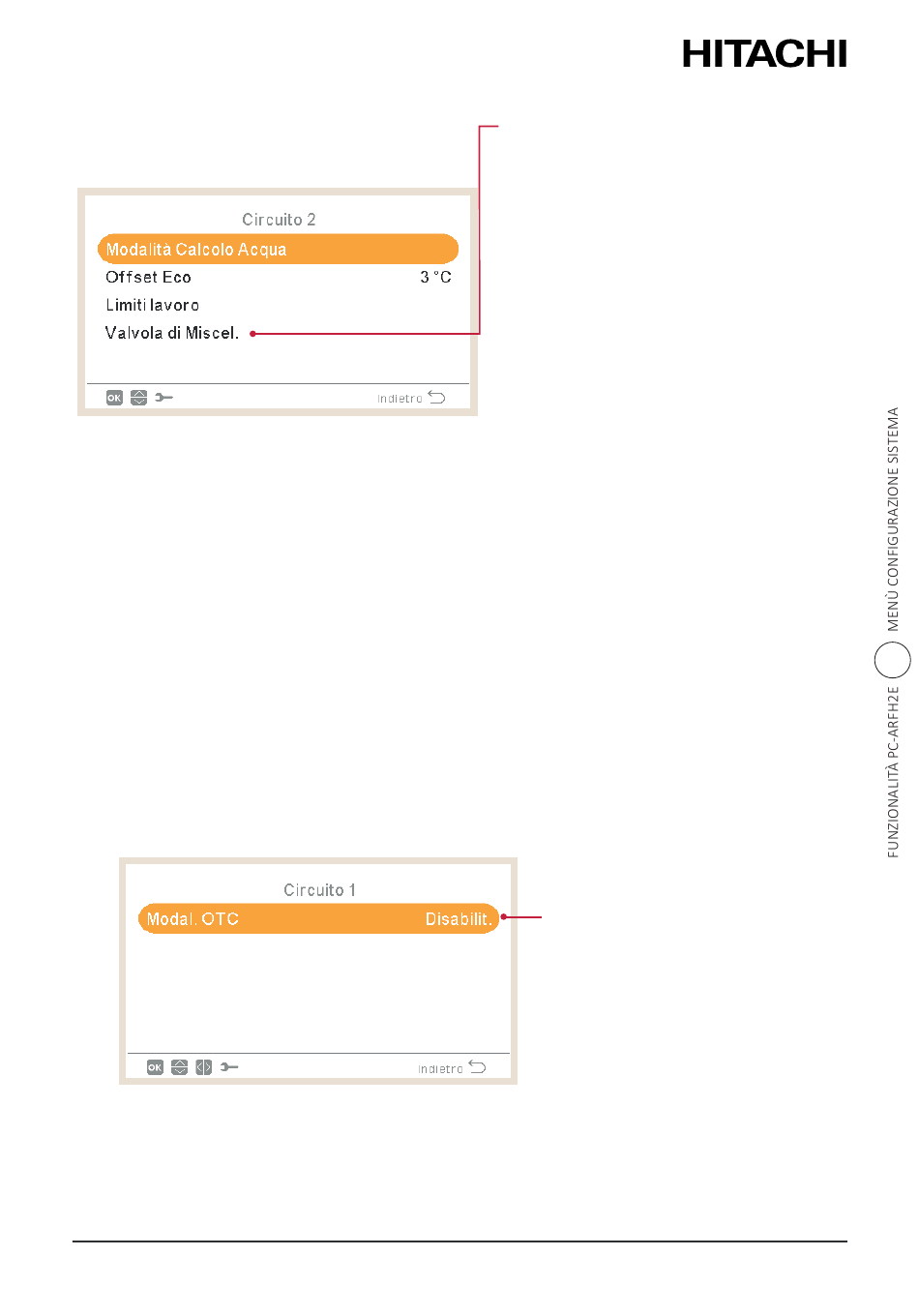 HITACHI

Circuito 2
Modalità Calcolo Acqua
Offset Eco 3 °C
Limiti lavoro
Valvola di Miscel.
OK
Indietro

FUNZIONALITÀ PC-ARFH2E
MENÙ CONFIGURAZIONE SISTEMA

Circuito 1
Modal. OTC Disabilit.
OK
Indietro